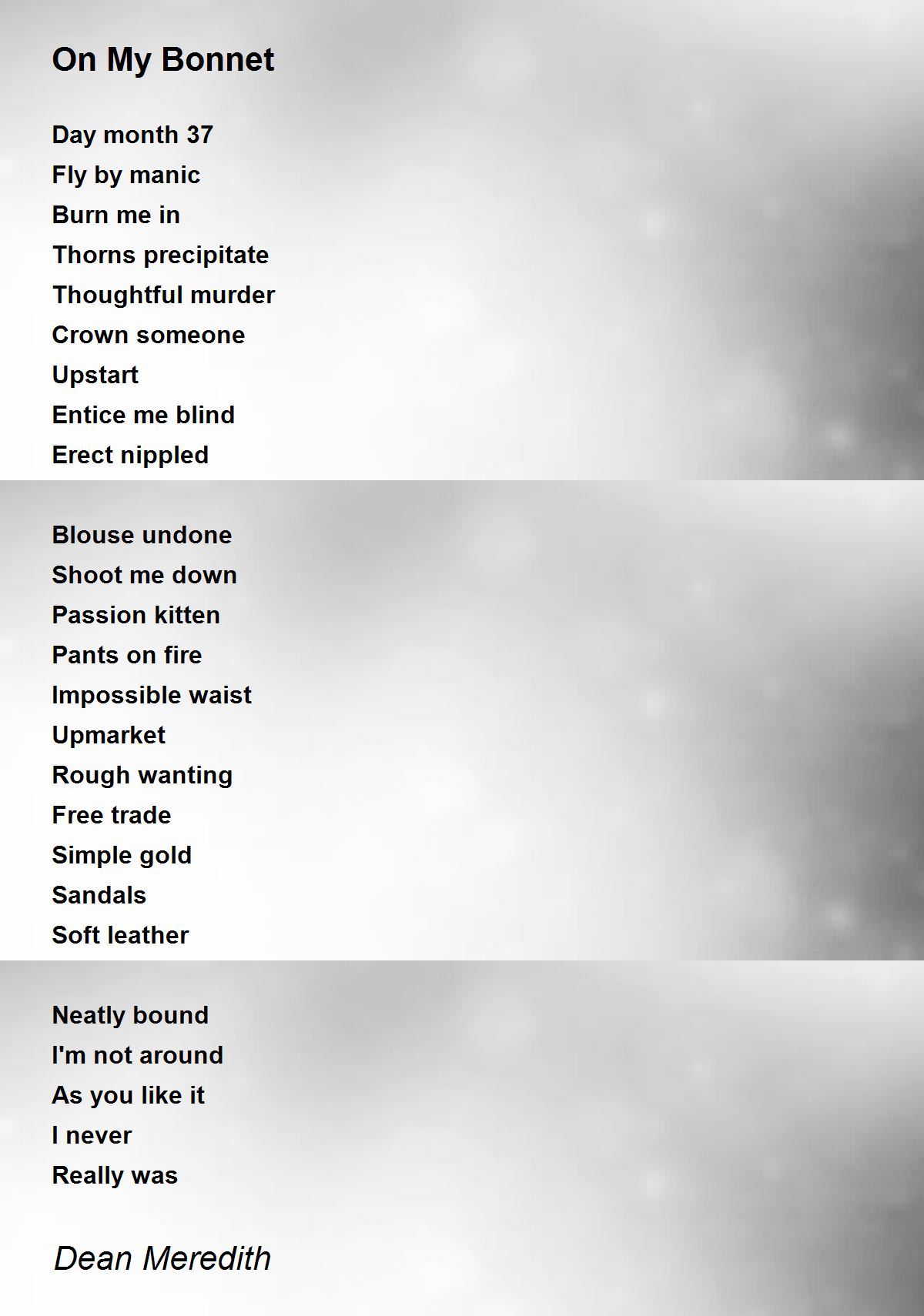 On My Bonnet

Day month 37
Fly by manic
Burn me in
Thorns precipitate
Thoughtful murder
Crown someone
Upstart
Entice me blind
Erect nippled

Blouse undone
Shoot me down
Passion kitten
Pants on fire
Impossible waist
Upmarket
Rough wanting
Free trade
Simple gold
Sandals
Soft leather

Neatly bound
I'm not around
As you like it
I never
Really was

Dean Meredith